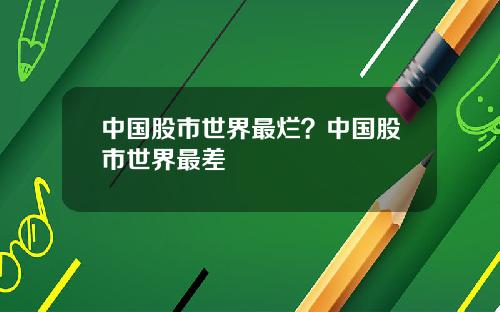 中国股市世界最烂？中国股市世界最差